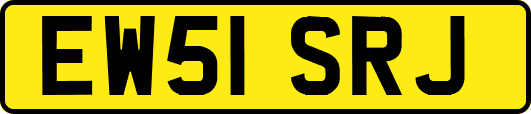 EW51 SRJ